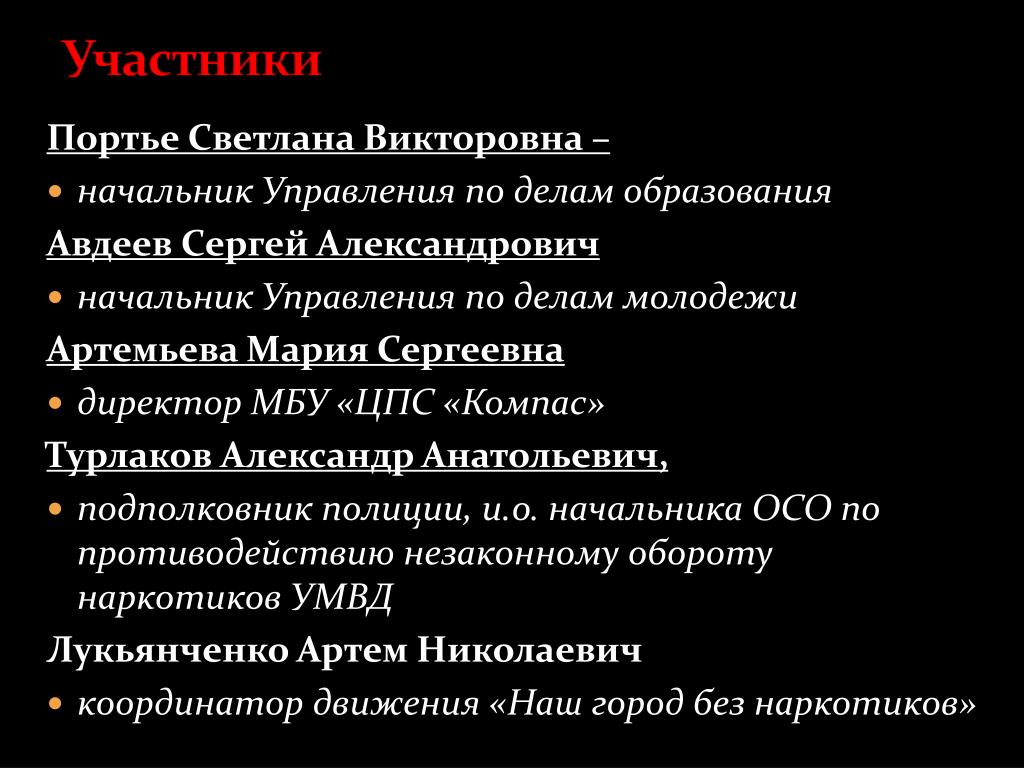 Участники

Портье Светлана Викторовна –

начальник Управления по делам образования

Авдеев Сергей Александрович

начальник Управления по делам молодежи

Артемьева Мария Сергеевна

директор МБУ «ЦПС «Компас»

Турлаков Александр Анатольевич,

подполковник полиции, и.о. начальника ОСО по противодействию незаконному обороту наркотиков УМВД

Лукьянченко Артем Николаевич

координатор движения «Наш город без наркотиков»